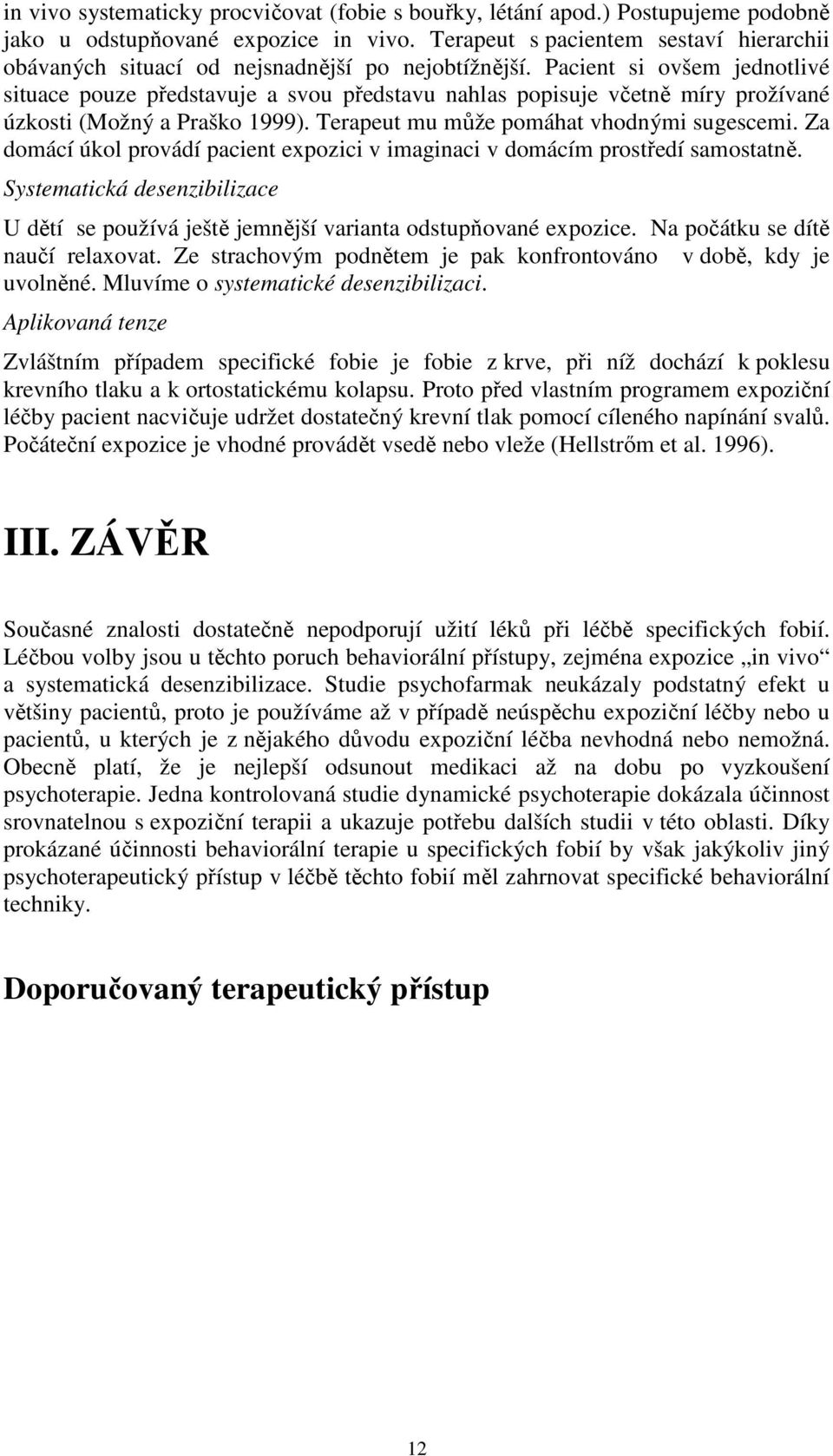 in vivo systematicky procvičovat (fobie s bouřky, létání apod.) Postupujeme podobně jako u odstupňované expozice in vivo. Terapeut s pacientem sestaví hierarchii obávaných situací od nejsnadnější po nejobtížnější. Pacient si ovšem jednotlivé situace pouze představuje a svou představu nahlas popisuje včetně míry prožívané úzkosti (Možný a Praško 1999). Terapeut mu může pomáhat vhodnými sugescemi. Za domácí úkol provádí pacient expozici v imaginaci v domácím prostředí samostatně.

Systematická desenzibilizace

U dětí se používá ještě jemnější varianta odstupňované expozice. Na počátku se dítě naučí relaxovat. Ze strachovým podnětem je pak konfrontováno v době, kdy je uvolněné. Mluvíme o systematické desenzibilizaci.

Aplikovaná tenze

Zvláštním případem specifické fobie je fobie z krve, při níž dochází k poklesu krevního tlaku a k ortostatickému kolapsu. Proto před vlastním programem expoziční léčby pacient nacvičuje udržet dostatečný krevní tlak pomocí cíleného napínání svalů. Počáteční expozice je vhodné provádět vsedě nebo vleže (Hellstrőm et al. 1996).

III. ZÁVĚR

Současné znalosti dostatečně nepodporují užití léků při léčbě specifických fobií. Léčbou volby jsou u těchto poruch behaviorální přístupy, zejména expozice „in vivo“ a systematická desenzibilizace. Studie psychofarmak neukázaly podstatný efekt u většiny pacientů, proto je používáme až v případě neúspěchu expoziční léčby nebo u pacientů, u kterých je z nějakého důvodu expoziční léčba nevhodná nebo nemožná. Obecně platí, že je nejlepší odsunout medikaci až na dobu po vyzkoušení psychoterapie. Jedna kontrolovaná studie dynamické psychoterapie dokázala účinnost srovnatelnou s expoziční terapii a ukazuje potřebu dalších studii v této oblasti. Díky prokázané účinnosti behaviorální terapie u specifických fobií by však jakýkoliv jiný psychoterapeutický přístup v léčbě těchto fobií měl zahrnovat specifické behaviorální techniky.

Doporučovaný terapeutický přístup

12